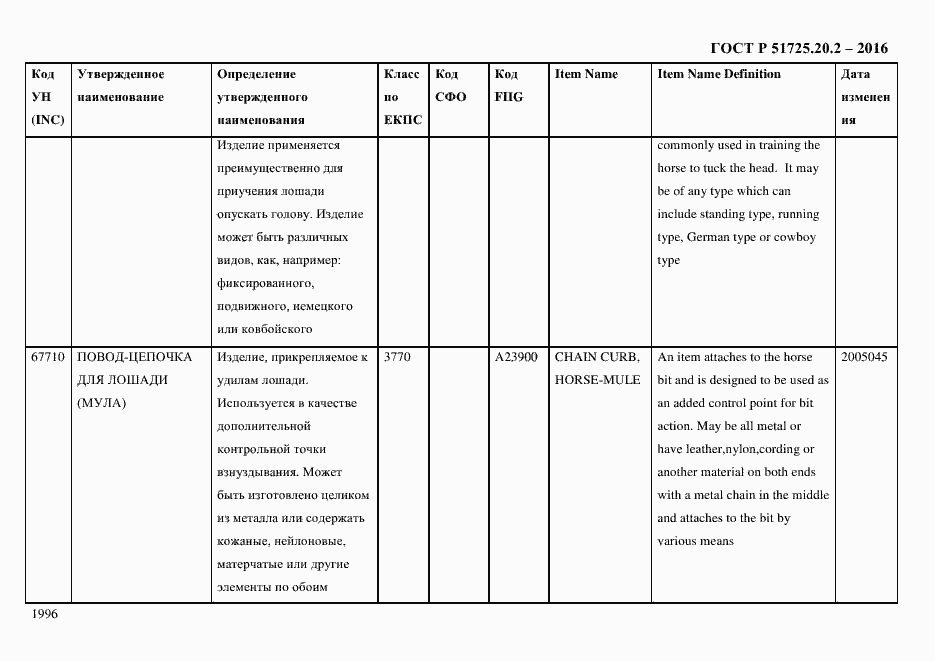 ГОСТ Р 51725.20.2 – 2016

| Код УН (INC) | Утвержденное наименование | Определение утвержденного наименования | Класс по ЕКПС | Код СФО | Код FIIG | Item Name | Item Name Definition | Дата изменения |
|---|---|---|---|---|---|---|---|---|
| | | Изделие применяется преимущественно для приучения лошади опускать голову. Изделие может быть различных видов, как, например: фиксированного, подвижного, немецкого или ковбойского | | | | | commonly used in training the horse to tuck the head. It may be of any type which can include standing type, running type, German type or cowboy type | |
| 67710 | ПОВОД-ЦЕПОЧКА ДЛЯ ЛОШАДИ (МУЛА) | Изделие, прикрепляемое к удилам лошади. Используется в качестве дополнительной контрольной точки взнуздывания. Может быть изготовлено целиком из металла или содержать кожаные, нейлоновые, матерчатые или другие элементы по обоим | 3770 | | A23900 | CHAIN CURB, HORSE-MULE | An item attaches to the horse bit and is designed to be used as an added control point for bit action. May be all metal or have leather,nylon,cording or another material on both ends with a metal chain in the middle and attaches to the bit by various means | 2005045 |

1996